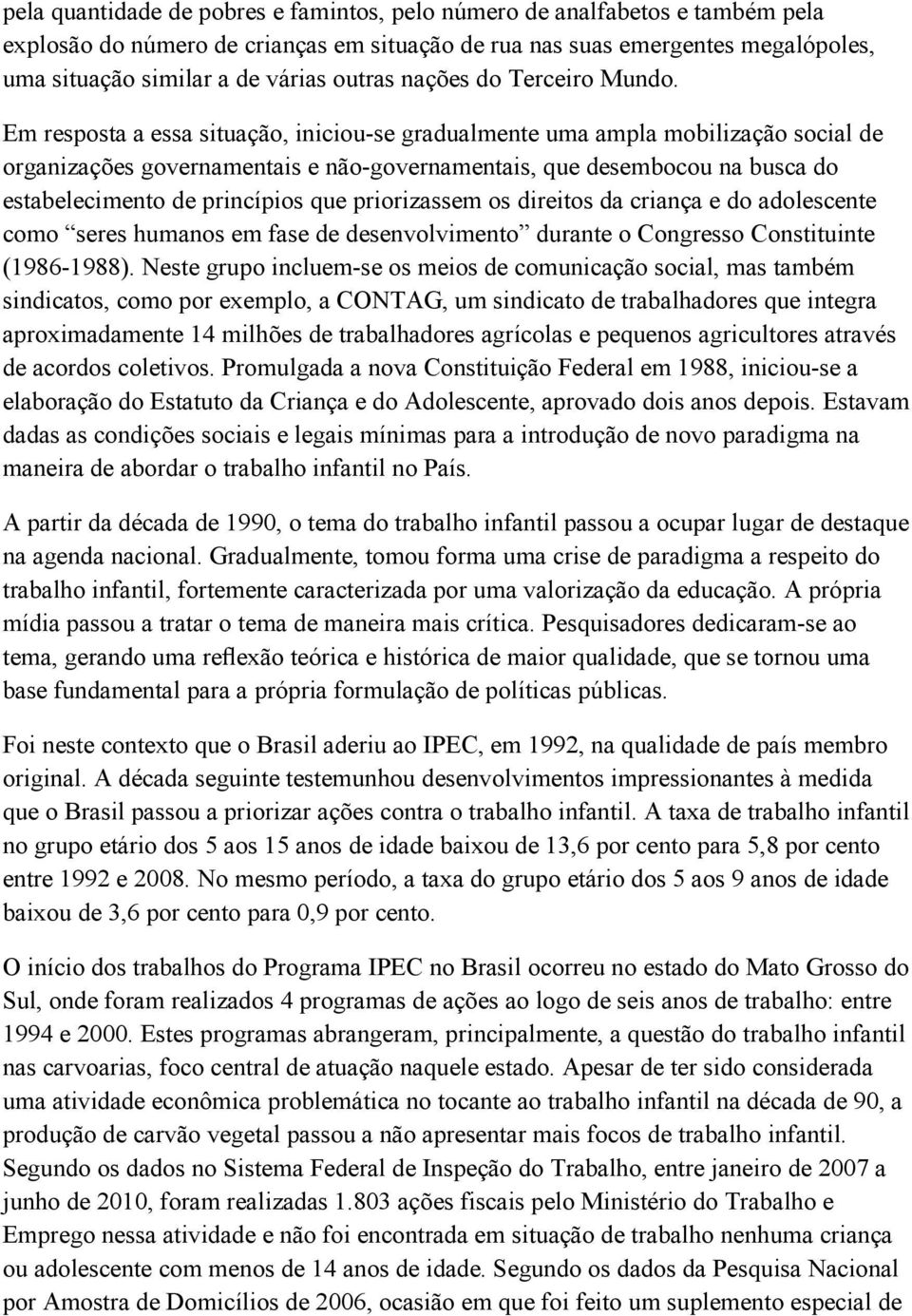 pela quantidade de pobres e famintos, pelo número de analfabetos e também pela explosão do número de crianças em situação de rua nas suas emergentes megalópoles, uma situação similar a de várias outras nações do Terceiro Mundo.

Em resposta a essa situação, iniciou-se gradualmente uma ampla mobilização social de organizações governamentais e não-governamentais, que desembocou na busca do estabelecimento de princípios que priorizassem os direitos da criança e do adolescente como “seres humanos em fase de desenvolvimento” durante o Congresso Constituinte (1986-1988). Neste grupo incluem-se os meios de comunicação social, mas também sindicatos, como por exemplo, a CONTAG, um sindicato de trabalhadores que integra aproximadamente 14 milhões de trabalhadores agrícolas e pequenos agricultores através de acordos coletivos. Promulgada a nova Constituição Federal em 1988, iniciou-se a elaboração do Estatuto da Criança e do Adolescente, aprovado dois anos depois. Estavam dadas as condições sociais e legais mínimas para a introdução de novo paradigma na maneira de abordar o trabalho infantil no País.

A partir da década de 1990, o tema do trabalho infantil passou a ocupar lugar de destaque na agenda nacional. Gradualmente, tomou forma uma crise de paradigma a respeito do trabalho infantil, fortemente caracterizada por uma valorização da educação. A própria mídia passou a tratar o tema de maneira mais crítica. Pesquisadores dedicaram-se ao tema, gerando uma reflexão teórica e histórica de maior qualidade, que se tornou uma base fundamental para a própria formulação de políticas públicas.

Foi neste contexto que o Brasil aderiu ao IPEC, em 1992, na qualidade de país membro original. A década seguinte testemunhou desenvolvimentos impressionantes à medida que o Brasil passou a priorizar ações contra o trabalho infantil. A taxa de trabalho infantil no grupo etário dos 5 aos 15 anos de idade baixou de 13,6 por cento para 5,8 por cento entre 1992 e 2008. No mesmo período, a taxa do grupo etário dos 5 aos 9 anos de idade baixou de 3,6 por cento para 0,9 por cento.

O início dos trabalhos do Programa IPEC no Brasil ocorreu no estado do Mato Grosso do Sul, onde foram realizados 4 programas de ações ao logo de seis anos de trabalho: entre 1994 e 2000. Estes programas abrangeram, principalmente, a questão do trabalho infantil nas carvoarias, foco central de atuação naquele estado. Apesar de ter sido considerada uma atividade econômica problemática no tocante ao trabalho infantil na década de 90, a produção de carvão vegetal passou a não apresentar mais focos de trabalho infantil. Segundo os dados no Sistema Federal de Inspeção do Trabalho, entre janeiro de 2007 a junho de 2010, foram realizadas 1.803 ações fiscais pelo Ministério do Trabalho e Emprego nessa atividade e não foi encontrada em situação de trabalho nenhuma criança ou adolescente com menos de 14 anos de idade. Segundo os dados da Pesquisa Nacional por Amostra de Domicílios de 2006, ocasião em que foi feito um suplemento especial de